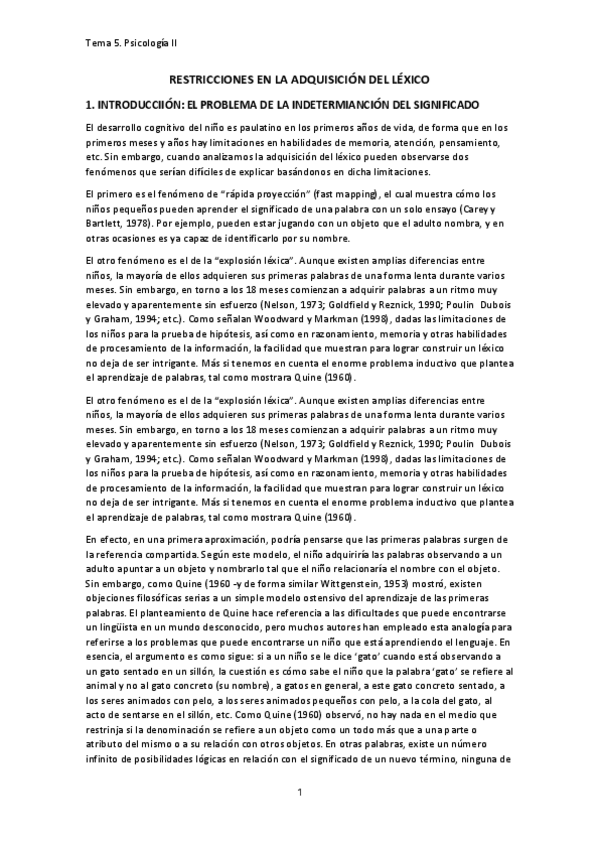 Tema 5. Psicología II

RESTRICCIONES EN LA ADQUISICIÓN DEL LÉXICO

1. INTRODUCCIIÓN: EL PROBLEMA DE LA INDETERMIANCIÓN DEL SIGNIFICADO

El desarrollo cognitivo del niño es paulatino en los primeros años de vida, de forma que en los primeros meses y años hay limitaciones en habilidades de memoria, atención, pensamiento, etc. Sin embargo, cuando analizamos la adquisición del léxico pueden observarse dos fenómenos que serían difíciles de explicar basándonos en dicha limitaciones.

El primero es el fenómeno de "rápida proyección" (fast mapping), el cual muestra cómo los niños pequeños pueden aprender el significado de una palabra con un solo ensayo (Carey y Bartlett, 1978). Por ejemplo, pueden estar jugando con un objeto que el adulto nombra, y en otras ocasiones es ya capaz de identificarlo por su nombre.

El otro fenómeno es el de la "explosión léxica". Aunque existen amplias diferencias entre niños, la mayoría de ellos adquieren sus primeras palabras de una forma lenta durante varios meses. Sin embargo, en torno a los 18 meses comienzan a adquirir palabras a un ritmo muy elevado y aparentemente sin esfuerzo (Nelson, 1973; Goldfield y Reznick, 1990; Poulin Dubois y Graham, 1994; etc.). Como señalan Woodward y Markman (1998), dadas las limitaciones de los niños para la prueba de hipótesis, así como en razonamiento, memoria y otras habilidades de procesamiento de la información, la facilidad que muestran para lograr construir un léxico no deja de ser intrigante. Más si tenemos en cuenta el enorme problema inductivo que plantea el aprendizaje de palabras, tal como mostrara Quine (1960).

El otro fenómeno es el de la "explosión léxica". Aunque existen amplias diferencias entre niños, la mayoría de ellos adquieren sus primeras palabras de una forma lenta durante varios meses. Sin embargo, en torno a los 18 meses comienzan a adquirir palabras a un ritmo muy elevado y aparentemente sin esfuerzo (Nelson, 1973; Goldfield y Reznick, 1990; Poulin Dubois y Graham, 1994; etc.). Como señalan Woodward y Markman (1998), dadas las limitaciones de los niños para la prueba de hipótesis, así como en razonamiento, memoria y otras habilidades de procesamiento de la información, la facilidad que muestran para lograr construir un léxico no deja de ser intrigante. Más si tenemos en cuenta el enorme problema inductivo que plantea el aprendizaje de palabras, tal como mostrara Quine (1960).

En efecto, en una primera aproximación, podría pensarse que las primeras palabras surgen de la referencia compartida. Según este modelo, el niño adquiriría las palabras observando a un adulto apuntar a un objeto y nombrarlo tal que el niño relacionaría el nombre con el objeto. Sin embargo, como Quine (1960 -y de forma similar Wittgenstein, 1953) mostró, existen objeciones filosóficas serias a un simple modelo ostensivo del aprendizaje de las primeras palabras. El planteamiento de Quine hace referencia a las dificultades que puede encontrarse un lingüista en un mundo desconocido, pero muchos autores han empleado esta analogía para referirse a los problemas que puede encontrarse un niño que está aprendiendo el lenguaje. En esencia, el argumento es como sigue: si a un niño se le dice 'gato' cuando está observando a un gato sentado en un sillón, la cuestión es cómo sabe el niño que la palabra 'gato' se refiere al animal y no al gato concreto (su nombre), a gatos en general, a este gato concreto sentado, a los seres animados con pelo, a los seres animados pequeños con pelo, a la cola del gato, al acto de sentarse en el sillón, etc. Como Quine (1960) observó, no hay nada en el medio que restrinja si la denominación se refiere a un objeto como un todo más que a una parte o atributo del mismo o a su relación con otros objetos. En otras palabras, existe un número infinito de posibilidades lógicas en relación con el significado de un nuevo término, ninguna de

1